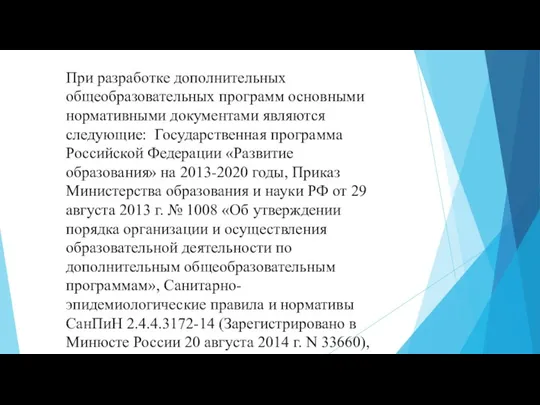 При разработке дополнительных общеобразовательных программ основными нормативными документами являются следующие:  Государственная программа Российской Федерации «Развитие образования» на 2013-2020 годы, Приказ Министерства образования и науки РФ от 29 августа 2013 г. № 1008 «Об утверждении порядка организации и осуществления образовательной деятельности по дополнительным общеобразовательным программам», Санитарно-эпидемиологические правила и нормативы СанПиН 2.4.4.3172-14 (Зарегистрировано в Минюсте России 20 августа 2014 г. N 33660),